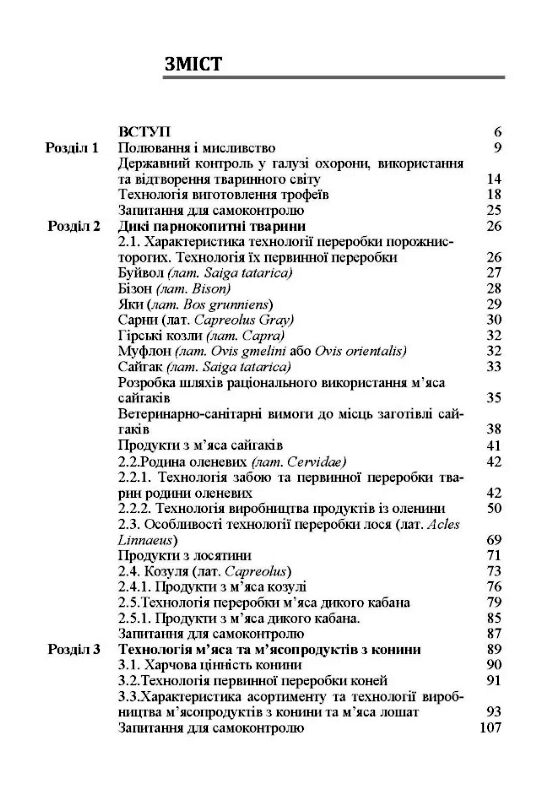 ЗМІСТ

| | | |
|---|---|---|
| | ВСТУП | 6 |
| Розділ 1 | Полювання і мисливство | 9 |
| | Державний контроль у галузі охорони, використання та відтворення тваринного світу | 14 |
| | Технологія виготовлення трофеїв | 18 |
| | Запитання для самоконтролю | 25 |
| Розділ 2 | Дикі парнокопитні тварини | 26 |
| | 2.1. Характеристика технології переробки порожнисторогих. Технологія їх первинної переробки | 26 |
| | Буйвол (лат. Saiga tatarica) | 27 |
| | Бізон (лат. Bison) | 28 |
| | Яки (лат. Bos grunniens) | 29 |
| | Сарни (лат. Capreolus Gray) | 30 |
| | Гірські козли (лат. Capra) | 32 |
| | Муфлон (лат. Ovis gmelini або Ovis orientalis) | 32 |
| | Сайгак (лат. Saiga tatarica) | 33 |
| | Розробка шляхів раціонального використання м'яса сайгаків | 35 |
| | Ветеринарно-санітарні вимоги до місць заготівлі сайгаків | 38 |
| | Продукти з м'яса сайгаків | 41 |
| | 2.2.Родина оленевих (лат. Cervidae) | 42 |
| | 2.2.1. Технологія забою та первинної переробки тварин родини оленевих | 42 |
| | 2.2.2. Технологія виробництва продуктів із оленини | 50 |
| | 2.3. Особливості технології переробки лося (лат. Acles Linnaeus) | 69 |
| | Продукти з лосятини | 71 |
| | 2.4. Козуля (лат. Capreolus) | 73 |
| | 2.4.1. Продукти з м'яса козулі | 76 |
| | 2.5.Технологія переробки м'яса дикого кабана | 79 |
| | 2.5.1. Продукти з м'яса дикого кабана. | 85 |
| | Запитання для самоконтролю | 87 |
| Розділ 3 | Технологія м'яса та м'ясопродуктів з конини | 89 |
| | 3.1. Харчова цінність конини | 90 |
| | 3.2.Технологія первинної переробки коней | 91 |
| | 3.3.Характеристика асортименту та технології виробництва м'ясопродуктів з конини та м'яса лошат | 93 |
| | Запитання для самоконтролю | 107 |